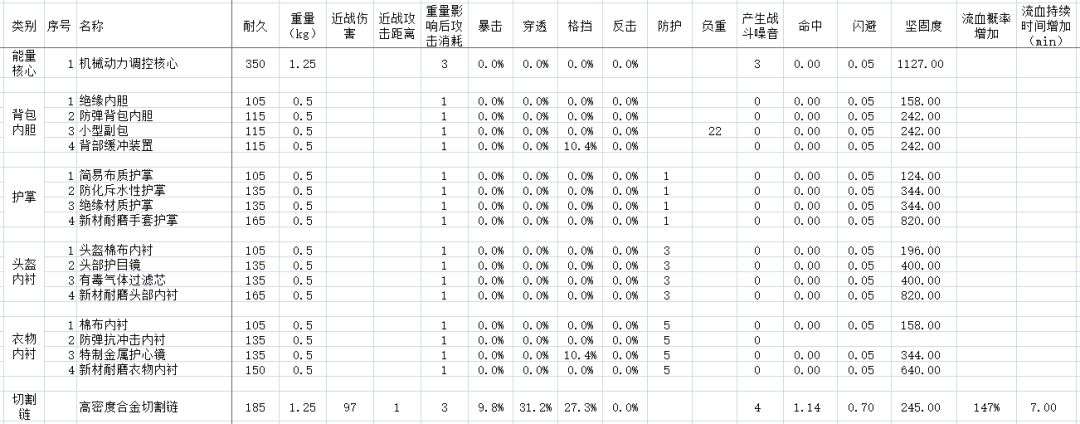 | 类别 | 序号 | 名称 | 耐久 | 重量（kg） | 近战伤害 | 近战攻击距离 | 重量影响后攻击消耗 | 暴击 | 穿透 | 格挡 | 反击 | 防护 | 负重 | 产生战斗噪音 | 命中 | 闪避 | 坚固度 | 流血概率增加 | 流血持续时间增加（min） |
|---|---|---|---|---|---|---|---|---|---|---|---|---|---|---|---|---|---|---|---|
| 能量核心 | 1 | 机械动力调控核心 | 350 | 1.25 | | | 3 | 0.0% | 0.0% | 0.0% | 0.0% | | | 3 | 0.00 | 0.05 | 1127.00 | | |
| 背包内胆 | 1 | 绝缘内胆 | 105 | 0.5 | | | 1 | 0.0% | 0.0% | 0.0% | 0.0% | | | 0 | 0.00 | 0.05 | 158.00 | | |
| | 2 | 防弹背包内胆 | 115 | 0.5 | | | 1 | 0.0% | 0.0% | 0.0% | 0.0% | | | 0 | 0.00 | 0.05 | 242.00 | | |
| | 3 | 小型副包 | 115 | 0.5 | | | 1 | 0.0% | 0.0% | 0.0% | 0.0% | | 22 | 0 | 0.00 | 0.05 | 242.00 | | |
| | 4 | 背部缓冲装置 | 115 | 0.5 | | | 1 | 0.0% | 0.0% | 10.4% | 0.0% | | | 0 | 0.00 | 0.05 | 242.00 | | |
| 护掌 | 1 | 简易布质护掌 | 105 | 0.5 | | | 1 | 0.0% | 0.0% | 0.0% | 0.0% | 1 | | 0 | 0.00 | 0.05 | 124.00 | | |
| | 2 | 防化斥水性护掌 | 135 | 0.5 | | | 1 | 0.0% | 0.0% | 0.0% | 0.0% | 1 | | 0 | 0.00 | 0.05 | 344.00 | | |
| | 3 | 绝缘材质护掌 | 135 | 0.5 | | | 1 | 0.0% | 0.0% | 0.0% | 0.0% | 1 | | 0 | 0.00 | 0.05 | 344.00 | | |
| | 4 | 新材耐磨手套护掌 | 165 | 0.5 | | | 1 | 0.0% | 0.0% | 0.0% | 0.0% | 1 | | 0 | 0.00 | 0.05 | 820.00 | | |
| 头盔内衬 | 1 | 头盔棉布内衬 | 105 | 0.5 | | | 1 | 0.0% | 0.0% | 0.0% | 0.0% | 3 | | 0 | 0.00 | 0.05 | 196.00 | | |
| | 2 | 头部护目镜 | 135 | 0.5 | | | 1 | 0.0% | 0.0% | 0.0% | 0.0% | 3 | | 0 | 0.00 | 0.05 | 400.00 | | |
| | 3 | 有毒气体过滤芯 | 135 | 0.5 | | | 1 | 0.0% | 0.0% | 0.0% | 0.0% | 3 | | 0 | 0.00 | 0.05 | 400.00 | | |
| | 4 | 新材耐磨头部内衬 | 165 | 0.5 | | | 1 | 0.0% | 0.0% | 0.0% | 0.0% | 3 | | 0 | 0.00 | 0.05 | 820.00 | | |
| 衣物内衬 | 1 | 棉布内衬 | 105 | 0.5 | | | 1 | 0.0% | 0.0% | 0.0% | 0.0% | 5 | | 0 | 0.00 | 0.05 | 158.00 | | |
| | 2 | 防弹抗冲击内衬 | 135 | 0.5 | | | 1 | 0.0% | 0.0% | 0.0% | 0.0% | 5 | | 0 | | | | | |
| | 3 | 特制金属护心镜 | 135 | 0.5 | | | 1 | 0.0% | 0.0% | 10.4% | 0.0% | 5 | | 0 | 0.00 | 0.05 | 344.00 | | |
| | 4 | 新材耐磨衣物内衬 | 150 | 0.5 | | | 1 | 0.0% | 0.0% | 0.0% | 0.0% | 5 | | 0 | 0.00 | 0.05 | 640.00 | | |
| 切割链 | | 高密度合金切割链 | 185 | 1.25 | 97 | 1 | 3 | 9.8% | 31.2% | 27.3% | 0.0% | | | 4 | 1.14 | 0.70 | 245.00 | 147% | 7.00 |